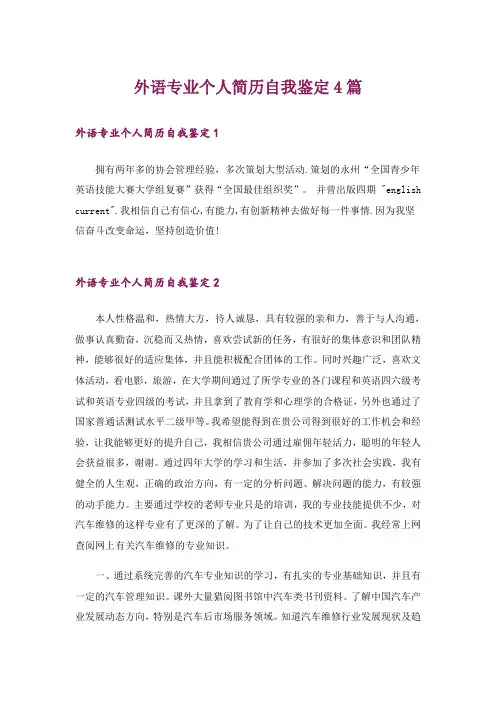 外语专业个人简历自我鉴定4篇

外语专业个人简历自我鉴定1

拥有两年多的协会管理经验，多次策划大型活动.策划的永州“全国青少年英语技能大赛大学组复赛”获得“全国最佳组织奖”。 并曾出版四期 "english current".我相信自己有信心,有能力,有创新精神去做好每一件事情.因为我坚信奋斗改变命运，坚持创造价值!

外语专业个人简历自我鉴定2

本人性格温和，热情大方，待人诚恳，具有较强的亲和力，善于与人沟通，做事认真勤奋，沉稳而又热情，喜欢尝试新的任务，有很好的集体意识和团队精神，能够很好的适应集体，并且能积极配合团体的工作。同时兴趣广泛，喜欢文体活动，看电影，旅游，在大学期间通过了所学专业的各门课程和英语四六级考试和英语专业四级的考试，并且拿到了教育学和心理学的合格证，另外也通过了国家普通话测试水平二级甲等。我希望能得到在贵公司得到很好的工作机会和经验，让我能够更好的提升自己，我相信贵公司通过雇佣年轻活力，聪明的年轻人会获益很多，谢谢。通过四年大学的学习和生活，并参加了多次社会实践，我有健全的人生观，正确的政治方向，有一定的分析问题、解决问题的能力，有较强的动手能力。主要通过学校的老师专业只是的培训，我的专业技能提供不少，对汽车维修的这样专业有了更深的了解。为了让自己的技术更加全面。我经常上网查阅网上有关汽车维修的专业知识。

一、通过系统完善的汽车专业知识的学习，有扎实的专业基础知识，并且有一定的汽车管理知识。课外大量猎阅图书馆中汽车类书刊资料。了解中国汽车产业发展动态方向，特别是汽车后市场服务领域。知道汽车维修行业发展现状及趋